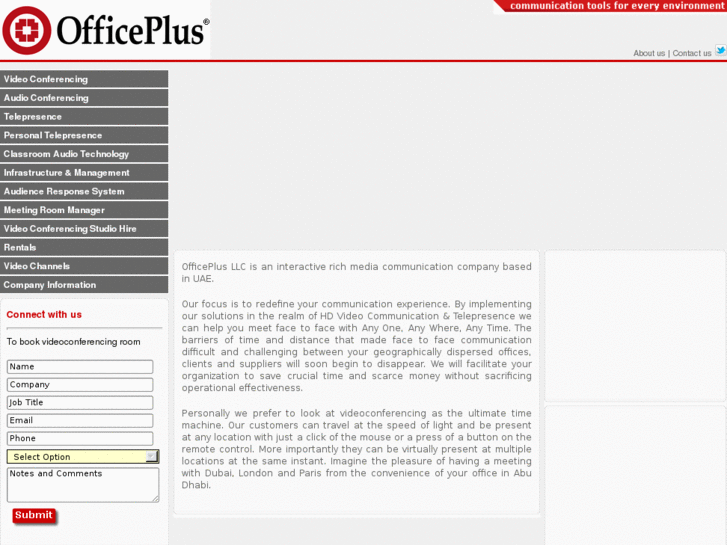 OfficePlus®

communication tools for every environment

About us | Contact us

Video Conferencing
Audio Conferencing
Telepresence
Personal Telepresence
Classroom Audio Technology
Infrastructure & Management
Audience Response System
Meeting Room Manager
Video Conferencing Studio Hire
Rentals
Video Channels
Company Information

Connect with us

To book videoconferencing room

Name
Company
Job Title
Email
Phone
Select Option
Notes and Comments
Submit

OfficePlus LLC is an interactive rich media communication company based in UAE.

Our focus is to redefine your communication experience. By implementing our solutions in the realm of HD Video Communication & Telepresence we can help you meet face to face with Any One, Any Where, Any Time. The barriers of time and distance that made face to face communication difficult and challenging between your geographically dispersed offices, clients and suppliers will soon begin to disappear. We will facilitate your organization to save crucial time and scarce money without sacrificing operational effectiveness.

Personally we prefer to look at videoconferencing as the ultimate time machine. Our customers can travel at the speed of light and be present at any location with just a click of the mouse or a press of a button on the remote control. More importantly they can be virtually present at multiple locations at the same instant. Imagine the pleasure of having a meeting with Dubai, London and Paris from the convenience of your office in Abu Dhabi.